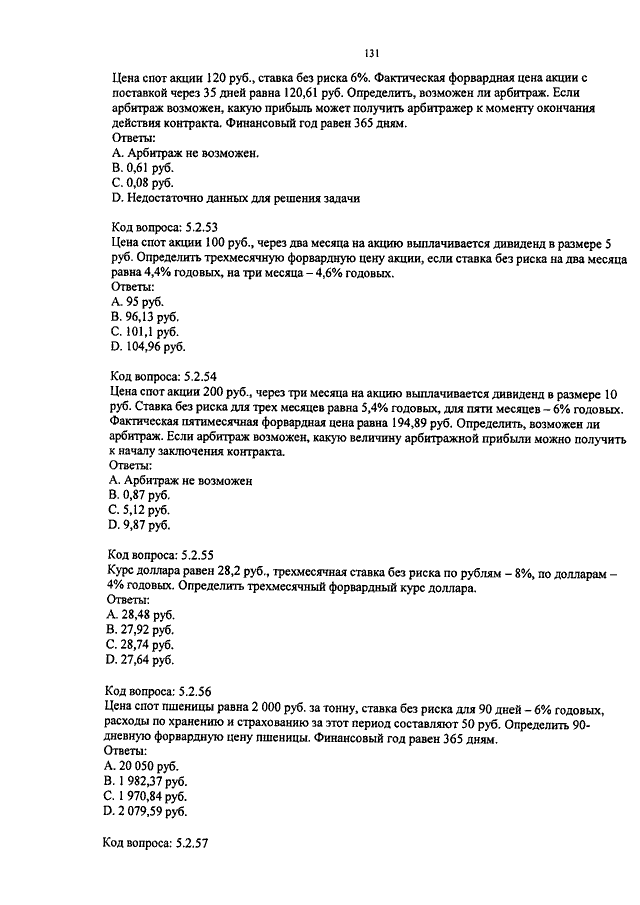 131

Цена спот акции 120 руб., ставка без риска 6%. Фактическая форвардная цена акции с поставкой через 35 дней равна 120,61 руб. Определить, возможен ли арбитраж. Если арбитраж возможен, какую прибыль может получить арбитражер к моменту окончания действия контракта. Финансовый год равен 365 дням.
Ответы:
A. Арбитраж не возможен.
B. 0,61 руб.
C. 0,08 руб.
D. Недостаточно данных для решения задачи

Код вопроса: 5.2.53
Цена спот акции 100 руб., через два месяца на акцию выплачивается дивиденд в размере 5 руб. Определить трехмесячную форвардную цену акции, если ставка без риска на два месяца равна 4,4% годовых, на три месяца – 4,6% годовых.
Ответы:
A. 95 руб.
B. 96,13 руб.
C. 101,1 руб.
D. 104,96 руб.

Код вопроса: 5.2.54
Цена спот акции 200 руб., через три месяца на акцию выплачивается дивиденд в размере 10 руб. Ставка без риска для трех месяцев равна 5,4% годовых, для пяти месяцев – 6% годовых. Фактическая пятимесячная форвардная цена равна 194,89 руб. Определить, возможен ли арбитраж. Если арбитраж возможен, какую величину арбитражной прибыли можно получить к началу заключения контракта.
Ответы:
A. Арбитраж не возможен
B. 0,87 руб.
C. 5,12 руб.
D. 9,87 руб.

Код вопроса: 5.2.55
Курс доллара равен 28,2 руб., трехмесячная ставка без риска по рублям – 8%, по долларам – 4% годовых. Определить трехмесячный форвардный курс доллара.
Ответы:
A. 28,48 руб.
B. 27,92 руб.
C. 28,74 руб.
D. 27,64 руб.

Код вопроса: 5.2.56
Цена спот пшеницы равна 2 000 руб. за тонну, ставка без риска для 90 дней – 6% годовых, расходы по хранению и страхованию за этот период составляют 50 руб. Определить 90-дневную форвардную цену пшеницы. Финансовый год равен 365 дням.
Ответы:
A. 20 050 руб.
B. 1 982,37 руб.
C. 1 970,84 руб.
D. 2 079,59 руб.

Код вопроса: 5.2.57